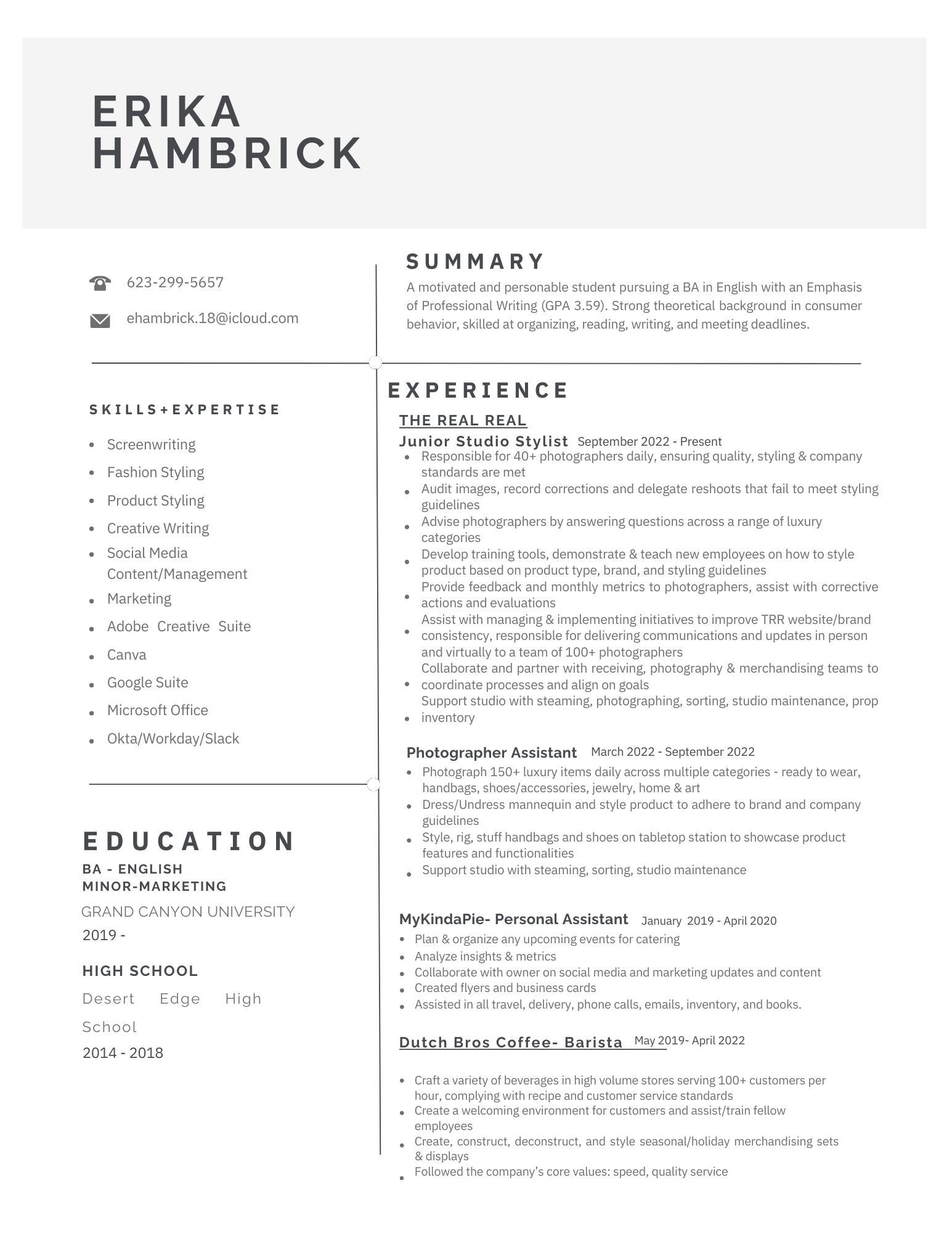 ERIKA
HAMBRICK

623-299-5657

ehambrick.18@icloud.com

SKILLS+EXPERTISE

• Screenwriting
• Fashion Styling
• Product Styling
• Creative Writing
• Social Media Content/Management
• Marketing
• Adobe Creative Suite
• Canva
• Google Suite
• Microsoft Office
• Okta/Workday/Slack

EDUCATION

BA - ENGLISH
MINOR-MARKETING

GRAND CANYON UNIVERSITY

2019 -

HIGH SCHOOL

Desert Edge High School

2014 - 2018

SUMMARY

A motivated and personable student pursuing a BA in English with an Emphasis of Professional Writing (GPA 3.59). Strong theoretical background in consumer behavior, skilled at organizing, reading, writing, and meeting deadlines.

EXPERIENCE

THE REAL REAL

Junior Studio Stylist September 2022 - Present

• Responsible for 40+ photographers daily, ensuring quality, styling & company standards are met
• Audit images, record corrections and delegate reshoots that fail to meet styling guidelines
• Advise photographers by answering questions across a range of luxury categories
• Develop training tools, demonstrate & teach new employees on how to style product based on product type, brand, and styling guidelines
• Provide feedback and monthly metrics to photographers, assist with corrective actions and evaluations
• Assist with managing & implementing initiatives to improve TRR website/brand consistency, responsible for delivering communications and updates in person and virtually to a team of 100+ photographers
• Collaborate and partner with receiving, photography & merchandising teams to coordinate processes and align on goals
• Support studio with steaming, photographing, sorting, studio maintenance, prop inventory

Photographer Assistant March 2022 - September 2022

• Photograph 150+ luxury items daily across multiple categories - ready to wear, handbags, shoes/accessories, jewelry, home & art
• Dress/Undress mannequin and style product to adhere to brand and company guidelines
• Style, rig, stuff handbags and shoes on tabletop station to showcase product features and functionalities
• Support studio with steaming, sorting, studio maintenance

MyKindaPie- Personal Assistant January 2019 - April 2020

• Plan & organize any upcoming events for catering
• Analyze insights & metrics
• Collaborate with owner on social media and marketing updates and content
• Created flyers and business cards
• Assisted in all travel, delivery, phone calls, emails, inventory, and books.

Dutch Bros Coffee- Barista May 2019- April 2022

• Craft a variety of beverages in high volume stores serving 100+ customers per hour, complying with recipe and customer service standards
• Create a welcoming environment for customers and assist/train fellow employees
• Create, construct, deconstruct, and style seasonal/holiday merchandising sets & displays
• Followed the company's core values: speed, quality service